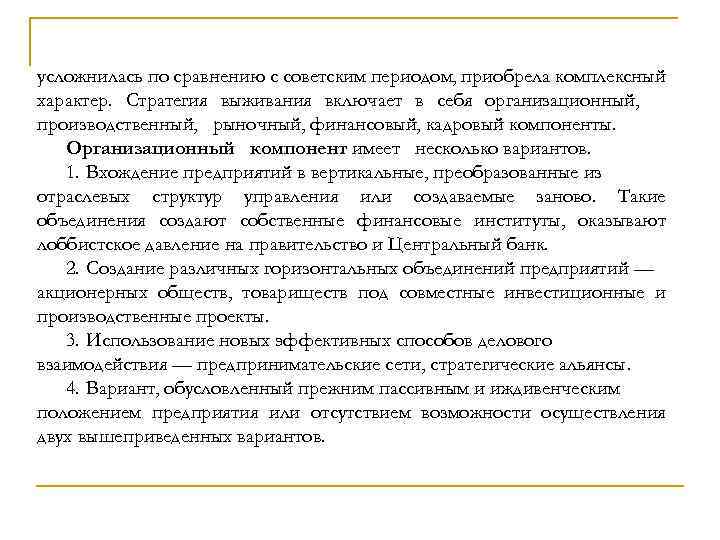 усложнилась по сравнению с советским периодом, приобрела комплексный характер. Стратегия выживания включает в себя организационный, производственный, рыночный, финансовый, кадровый компоненты.

Организационный компонент имеет несколько вариантов.

1. Вхождение предприятий в вертикальные, преобразованные из отраслевых структур управления или создаваемые заново. Такие объединения создают собственные финансовые институты, оказывают лоббистское давление на правительство и Центральный банк.

2. Создание различных горизонтальных объединений предприятий — акционерных обществ, товариществ под совместные инвестиционные и производственные проекты.

3. Использование новых эффективных способов делового взаимодействия — предпринимательские сети, стратегические альянсы.

4. Вариант, обусловленный прежним пассивным и иждивенческим положением предприятия или отсутствием возможности осуществления двух вышеприведенных вариантов.